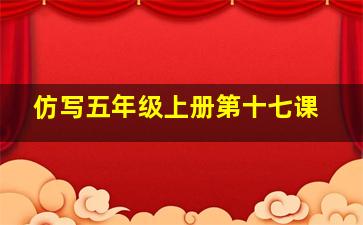 仿写五年级上册第十七课